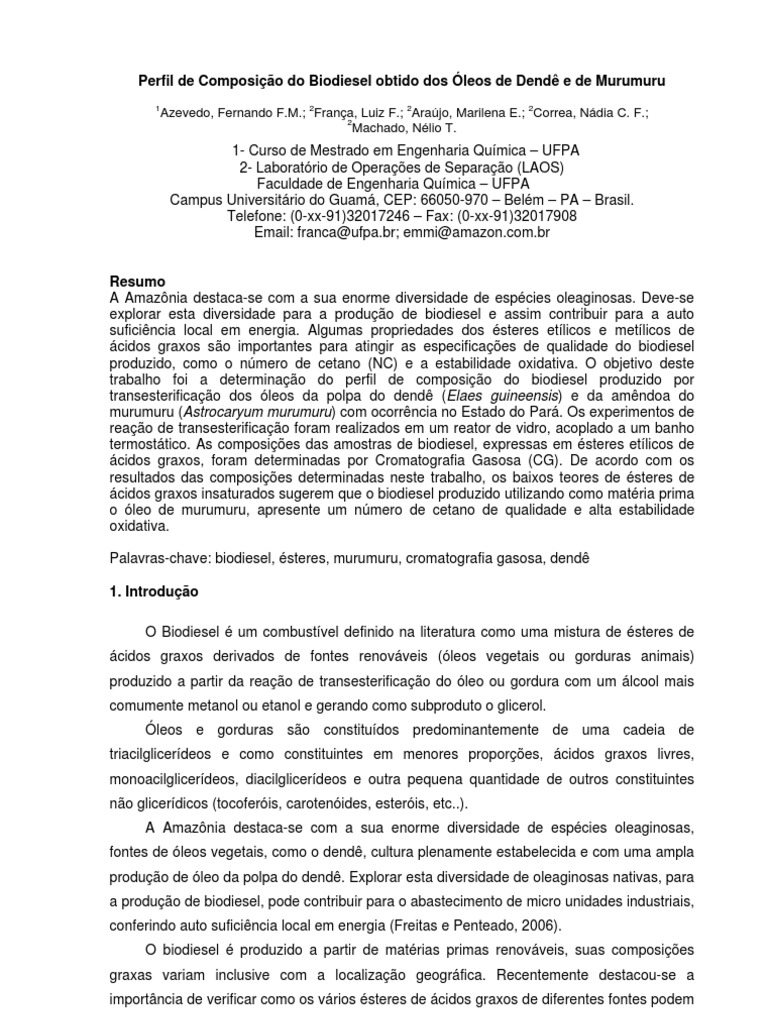 Perfil de Composição do Biodiesel obtido dos Óleos de Dendê e de Murumuru

$^1$Azevedo, Fernando F.M.; $^2$França, Luiz F.; $^2$Araújo, Marilena E.; $^2$Correa, Nádia C. F.; $^2$Machado, Nélio T.

1- Curso de Mestrado em Engenharia Química – UFPA
2- Laboratório de Operações de Separação (LAOS)
Faculdade de Engenharia Química – UFPA
Campus Universitário do Guamá, CEP: 66050-970 – Belém – PA – Brasil.
Telefone: (0-xx-91)32017246 – Fax: (0-xx-91)32017908
Email: franca@ufpa.br; emmi@amazon.com.br

Resumo
A Amazônia destaca-se com a sua enorme diversidade de espécies oleaginosas. Deve-se explorar esta diversidade para a produção de biodiesel e assim contribuir para a auto suficiência local em energia. Algumas propriedades dos ésteres etílicos e metílicos de ácidos graxos são importantes para atingir as especificações de qualidade do biodiesel produzido, como o número de cetano (NC) e a estabilidade oxidativa. O objetivo deste trabalho foi a determinação do perfil de composição do biodiesel produzido por transesterificação dos óleos da polpa do dendê (Elaes guineensis) e da amêndoa do murumuru (Astrocaryum murumuru) com ocorrência no Estado do Pará. Os experimentos de reação de transesterificação foram realizados em um reator de vidro, acoplado a um banho termostático. As composições das amostras de biodiesel, expressas em ésteres etílicos de ácidos graxos, foram determinadas por Cromatografia Gasosa (CG). De acordo com os resultados das composições determinadas neste trabalho, os baixos teores de ésteres de ácidos graxos insaturados sugerem que o biodiesel produzido utilizando como matéria prima o óleo de murumuru, apresente um número de cetano de qualidade e alta estabilidade oxidativa.

Palavras-chave: biodiesel, ésteres, murumuru, cromatografia gasosa, dendê

1. Introdução

O Biodiesel é um combustível definido na literatura como uma mistura de ésteres de ácidos graxos derivados de fontes renováveis (óleos vegetais ou gorduras animais) produzido a partir da reação de transesterificação do óleo ou gordura com um álcool mais comumente metanol ou etanol e gerando como subproduto o glicerol.

Óleos e gorduras são constituídos predominantemente de uma cadeia de triacilglicerídeos e como constituintes em menores proporções, ácidos graxos livres, monoacilglicerídeos, diacilglicerídeos e outra pequena quantidade de outros constituintes não glicerídicos (tocoferóis, carotenóides, esteróis, etc..).

A Amazônia destaca-se com a sua enorme diversidade de espécies oleaginosas, fontes de óleos vegetais, como o dendê, cultura plenamente estabelecida e com uma ampla produção de óleo da polpa do dendê. Explorar esta diversidade de oleaginosas nativas, para a produção de biodiesel, pode contribuir para o abastecimento de micro unidades industriais, conferindo auto suficiência local em energia (Freitas e Penteado, 2006).

O biodiesel é produzido a partir de matérias primas renováveis, suas composições graxas variam inclusive com a localização geográfica. Recentemente destacou-se a importância de verificar como os vários ésteres de ácidos graxos de diferentes fontes podem